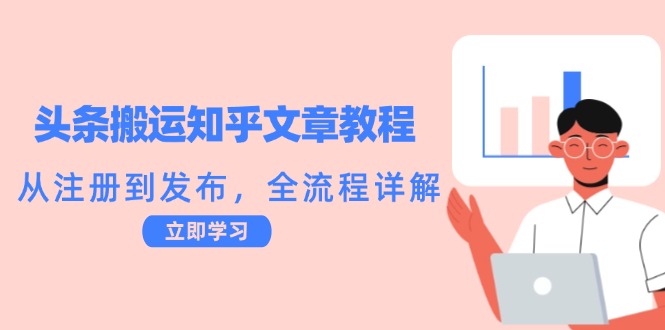 头条搬运知乎文章教程

从注册到发布，全流程详解

立即学习